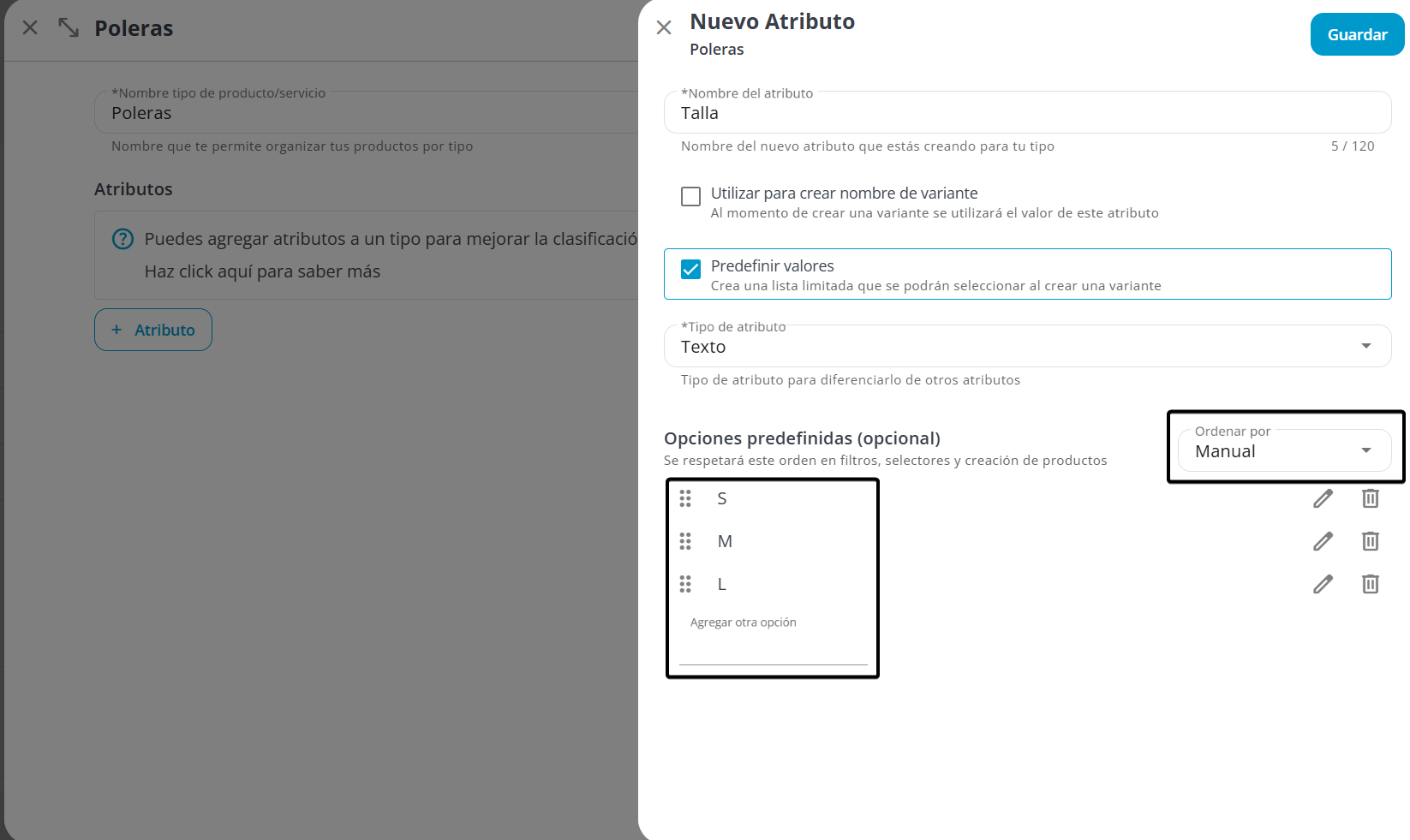 Poleras

*Nombre tipo de producto/servicio
Poleras
Nombre que te permite organizar tus productos por tipo

Atributos

Puedes agregar atributos a un tipo para mejorar la clasificació
Haz click aquí para saber más

+ Atributo

Nuevo Atributo
Poleras

Guardar

*Nombre del atributo
Talla
Nombre del nuevo atributo que estás creando para tu tipo
5 / 120

Utilizar para crear nombre de variante
Al momento de crear una variante se utilizará el valor de este atributo

Predefinir valores
Crea una lista limitada que se podrán seleccionar al crear una variante

*Tipo de atributo
Texto
Tipo de atributo para diferenciarlo de otros atributos

Opciones predefinidas (opcional)
Se respetará este orden en filtros, selectores y creación de productos

Ordenar por
Manual

S
M
L
Agregar otra opción